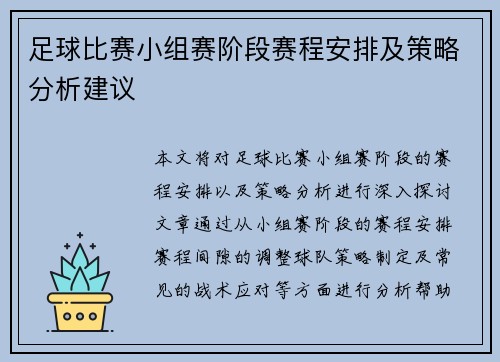 足球比赛小组赛阶段赛程安排及策略分析建议

本文将对足球比赛小组赛阶段的赛程安排以及策略分析进行深入探讨文章通过从小组赛阶段的赛程安排赛程间隙的调整球队策略制定及常见的战术应对等方面进行分析帮助